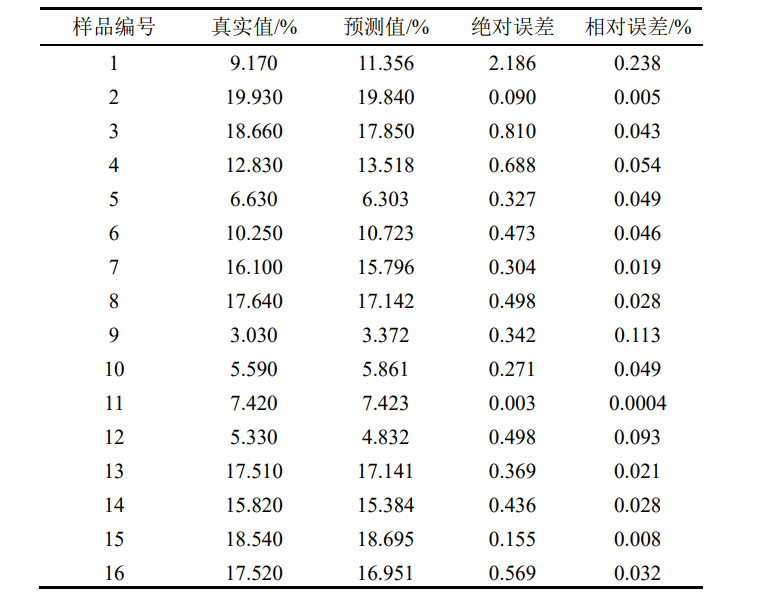 | 样品编号 | 真实值/% | 预测值/% | 绝对误差 | 相对误差/% |
|---|---|---|---|---|
| 1 | 9.170 | 11.356 | 2.186 | 0.238 |
| 2 | 19.930 | 19.840 | 0.090 | 0.005 |
| 3 | 18.660 | 17.850 | 0.810 | 0.043 |
| 4 | 12.830 | 13.518 | 0.688 | 0.054 |
| 5 | 6.630 | 6.303 | 0.327 | 0.049 |
| 6 | 10.250 | 10.723 | 0.473 | 0.046 |
| 7 | 16.100 | 15.796 | 0.304 | 0.019 |
| 8 | 17.640 | 17.142 | 0.498 | 0.028 |
| 9 | 3.030 | 3.372 | 0.342 | 0.113 |
| 10 | 5.590 | 5.861 | 0.271 | 0.049 |
| 11 | 7.420 | 7.423 | 0.003 | 0.0004 |
| 12 | 5.330 | 4.832 | 0.498 | 0.093 |
| 13 | 17.510 | 17.141 | 0.369 | 0.021 |
| 14 | 15.820 | 15.384 | 0.436 | 0.028 |
| 15 | 18.540 | 18.695 | 0.155 | 0.008 |
| 16 | 17.520 | 16.951 | 0.569 | 0.032 |